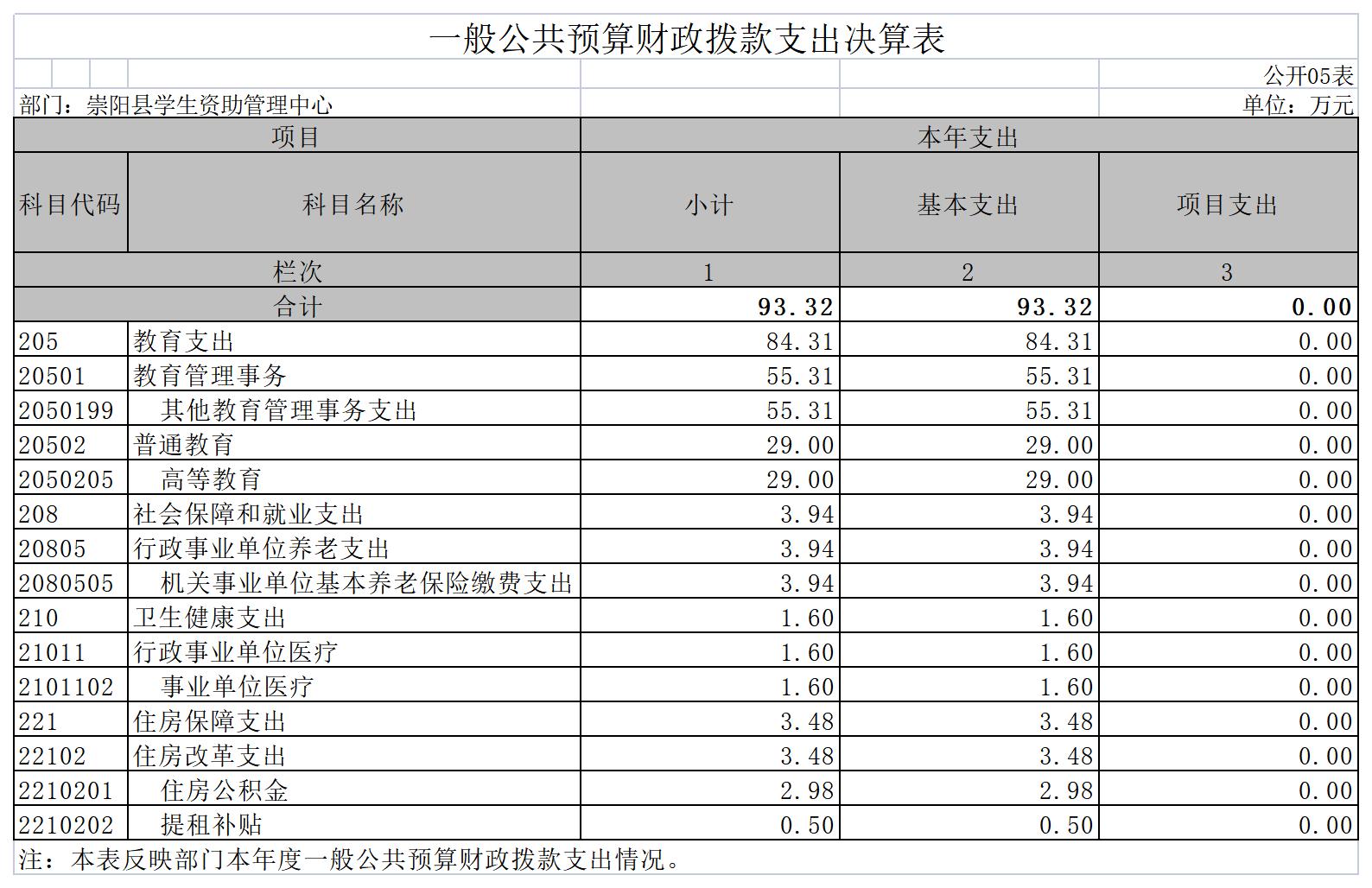 一般公共预算财政拨款支出决算表

公开05表

部门：崇阳县学生资助管理中心

单位：万元

| 项目 | | 本年支出 | | |
|---|---|---|---|---|
| 科目代码 | 科目名称 | 小计 | 基本支出 | 项目支出 |
| 栏次 | | 1 | 2 | 3 |
| 合计 | | 93.32 | 93.32 | 0.00 |
| 205 | 教育支出 | 84.31 | 84.31 | 0.00 |
| 20501 | 教育管理事务 | 55.31 | 55.31 | 0.00 |
| 2050199 | 其他教育管理事务支出 | 55.31 | 55.31 | 0.00 |
| 20502 | 普通教育 | 29.00 | 29.00 | 0.00 |
| 2050205 | 高等教育 | 29.00 | 29.00 | 0.00 |
| 208 | 社会保障和就业支出 | 3.94 | 3.94 | 0.00 |
| 20805 | 行政事业单位养老支出 | 3.94 | 3.94 | 0.00 |
| 2080505 | 机关事业单位基本养老保险缴费支出 | 3.94 | 3.94 | 0.00 |
| 210 | 卫生健康支出 | 1.60 | 1.60 | 0.00 |
| 21011 | 行政事业单位医疗 | 1.60 | 1.60 | 0.00 |
| 2101102 | 事业单位医疗 | 1.60 | 1.60 | 0.00 |
| 221 | 住房保障支出 | 3.48 | 3.48 | 0.00 |
| 22102 | 住房改革支出 | 3.48 | 3.48 | 0.00 |
| 2210201 | 住房公积金 | 2.98 | 2.98 | 0.00 |
| 2210202 | 提租补贴 | 0.50 | 0.50 | 0.00 |

注：本表反映部门本年度一般公共预算财政拨款支出情况。